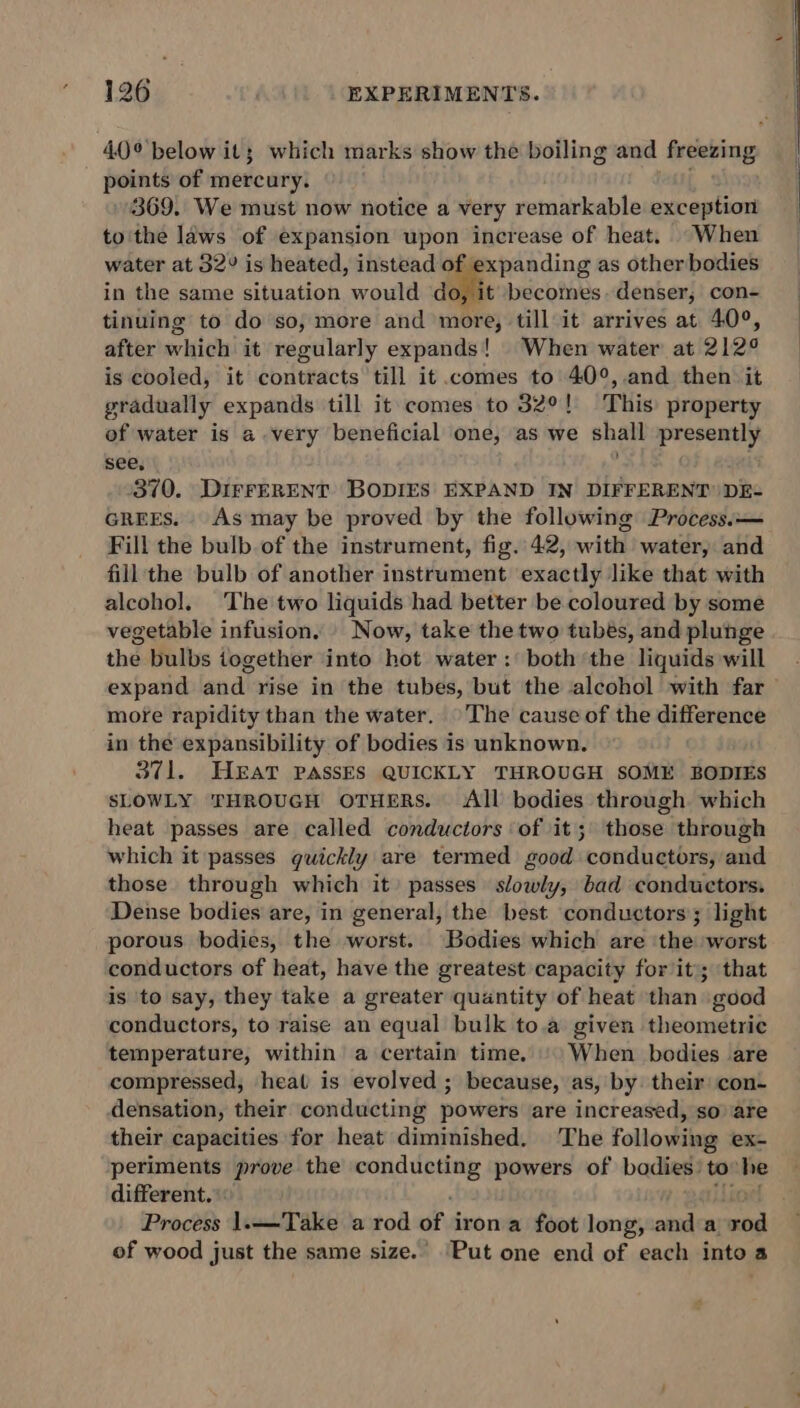 126 EXPERIMENTS.

40° below it; which marks show the boiling and freezing points of mercury.

369. We must now notice a very remarkable exception to the laws of expansion upon increase of heat. When water at 32° is heated, instead of expanding as other bodies in the same situation would do, it becomes denser, continuing to do so, more and more, till it arrives at 40°, after which it regularly expands! When water at 212° is cooled, it contracts till it comes to 40°, and then it gradually expands till it comes to 32°! This property of water is a very beneficial one, as we shall presently see.

370. DIFFERENT BODIES EXPAND IN DIFFERENT DEGREES. As may be proved by the following Process.— Fill the bulb of the instrument, fig. 42, with water, and fill the bulb of another instrument exactly like that with alcohol. The two liquids had better be coloured by some vegetable infusion. Now, take the two tubes, and plunge the bulbs together into hot water: both the liquids will expand and rise in the tubes, but the alcohol with far more rapidity than the water. The cause of the difference in the expansibility of bodies is unknown.

371. HEAT PASSES QUICKLY THROUGH SOME BODIES SLOWLY THROUGH OTHERS. All bodies through which heat passes are called conductors of it; those through which it passes quickly are termed good conductors, and those through which it passes slowly, bad conductors. Dense bodies are, in general, the best conductors; light porous bodies, the worst. Bodies which are the worst conductors of heat, have the greatest capacity for it; that is to say, they take a greater quantity of heat than good conductors, to raise an equal bulk to a given theometric temperature, within a certain time. When bodies are compressed, heat is evolved; because, as, by their condensation, their conducting powers are increased, so are their capacities for heat diminished. The following experiments prove the conducting powers of bodies to be different.

Process 1.—Take a rod of iron a foot long, and a rod of wood just the same size. Put one end of each into a